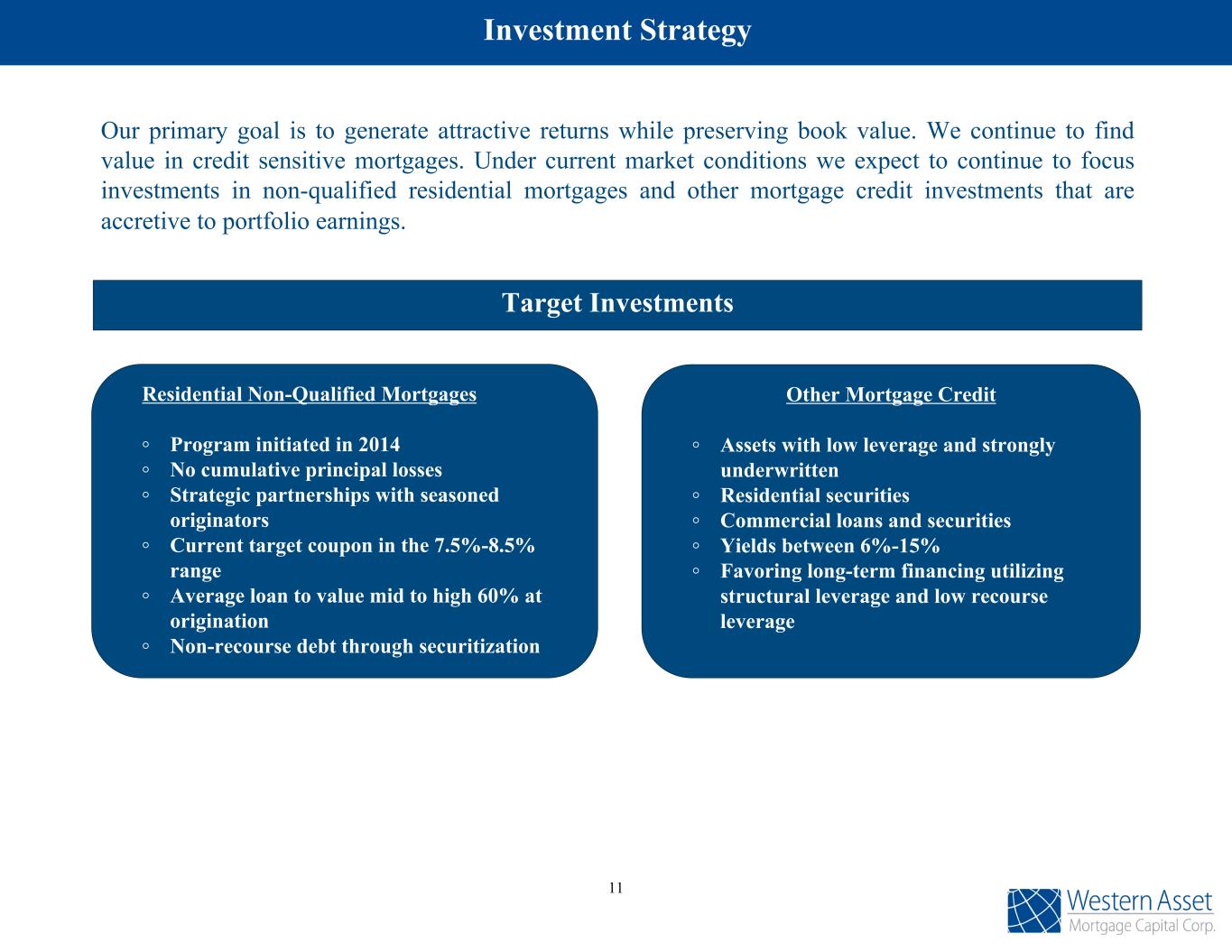 Investment Strategy

Our primary goal is to generate attractive returns while preserving book value. We continue to find value in credit sensitive mortgages. Under current market conditions we expect to continue to focus investments in non-qualified residential mortgages and other mortgage credit investments that are accretive to portfolio earnings.

Target Investments

Residential Non-Qualified Mortgages

◦ Program initiated in 2014
◦ No cumulative principal losses
◦ Strategic partnerships with seasoned originators
◦ Current target coupon in the 7.5%-8.5% range
◦ Average loan to value mid to high 60% at origination
◦ Non-recourse debt through securitization

Other Mortgage Credit

◦ Assets with low leverage and strongly underwritten
◦ Residential securities
◦ Commercial loans and securities
◦ Yields between 6%-15%
◦ Favoring long-term financing utilizing structural leverage and low recourse leverage

11

Western Asset
Mortgage Capital Corp.